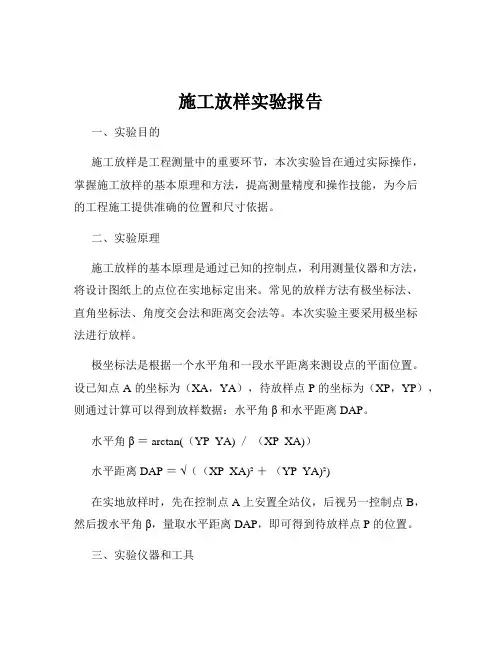 施工放样实验报告

一、实验目的

施工放样是工程测量中的重要环节，本次实验旨在通过实际操作，掌握施工放样的基本原理和方法，提高测量精度和操作技能，为今后的工程施工提供准确的位置和尺寸依据。

二、实验原理

施工放样的基本原理是通过已知的控制点，利用测量仪器和方法，将设计图纸上的点位在实地标定出来。常见的放样方法有极坐标法、直角坐标法、角度交会法和距离交会法等。本次实验主要采用极坐标法进行放样。

极坐标法是根据一个水平角和一段水平距离来测设点的平面位置。设已知点 A 的坐标为（XA，YA），待放样点 P 的坐标为（XP，YP），则通过计算可以得到放样数据：水平角 β 和水平距离 DAP。

水平角 β = arctan(（YP YA) / （XP XA)）

水平距离 DAP = √（（XP XA)² + （YP YA)²)

在实地放样时，先在控制点 A 上安置全站仪，后视另一控制点 B，然后拨水平角 β，量取水平距离 DAP，即可得到待放样点 P 的位置。

三、实验仪器和工具